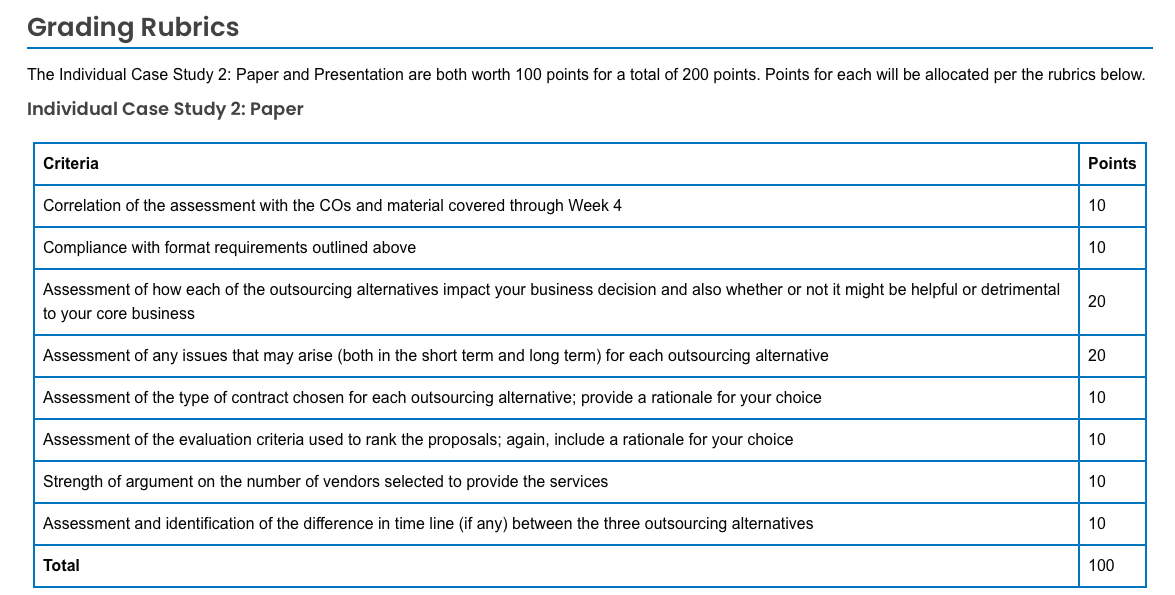 Grading Rubrics

The Individual Case Study 2: Paper and Presentation are both worth 100 points for a total of 200 points. Points for each will be allocated per the rubrics below.

Individual Case Study 2: Paper

| Criteria | Points |
|---|---|
| Correlation of the assessment with the COs and material covered through Week 4 | 10 |
| Compliance with format requirements outlined above | 10 |
| Assessment of how each of the outsourcing alternatives impact your business decision and also whether or not it might be helpful or detrimental to your core business | 20 |
| Assessment of any issues that may arise (both in the short term and long term) for each outsourcing alternative | 20 |
| Assessment of the type of contract chosen for each outsourcing alternative; provide a rationale for your choice | 10 |
| Assessment of the evaluation criteria used to rank the proposals; again, include a rationale for your choice | 10 |
| Strength of argument on the number of vendors selected to provide the services | 10 |
| Assessment and identification of the difference in time line (if any) between the three outsourcing alternatives | 10 |
| Total | 100 |